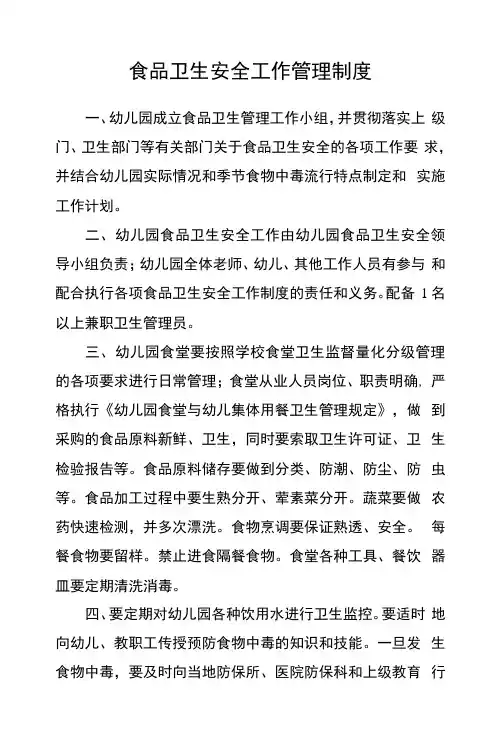 食品卫生安全工作管理制度

一、幼儿园成立食品卫生管理工作小组，并贯彻落实上 级门、卫生部门等有关部门关于食品卫生安全的各项工作要 求，并结合幼儿园实际情况和季节食物中毒流行特点制定和 实施工作计划。

二、幼儿园食品卫生安全工作由幼儿园食品卫生安全领导小组负责；幼儿园全体老师、幼儿、其他工作人员有参与 和配合执行各项食品卫生安全工作制度的责任和义务。配备 1 名以上兼职卫生管理员。

三、幼儿园食堂要按照学校食堂卫生监督量化分级管理的各项要求进行日常管理；食堂从业人员岗位、职责明确，严格执行《幼儿园食堂与幼儿集体用餐卫生管理规定》，做 到采购的食品原料新鲜、卫生，同时要索取卫生许可证、卫 生检验报告等。食品原料储存要做到分类、防潮、防尘、防 虫等。食品加工过程中要生熟分开、荤素菜分开。蔬菜要做 农药快速检测，并多次漂洗。食物烹调要保证熟透、安全。 每餐食物要留样。禁止进食隔餐食物。食堂各种工具、餐饮 器皿要定期清洗消毒。

四、要定期对幼儿园各种饮用水进行卫生监控。要适时 地向幼儿、教职工传授预防食物中毒的知识和技能。一旦发 生食物中毒，要及时向当地防保所、医院防保科和上级教育 行